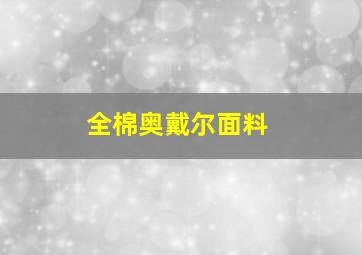 全棉奥戴尔面料